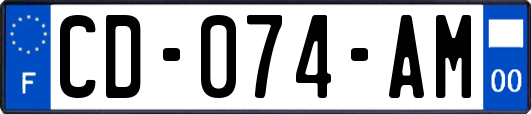 F
CD-074-AM
00